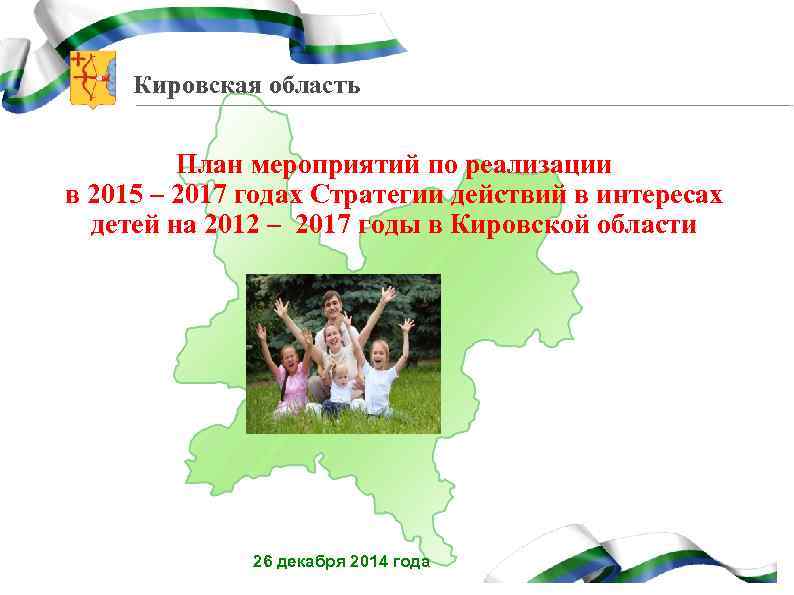 Кировская область

План мероприятий по реализации в 2015 – 2017 годах Стратегии действий в интересах детей на 2012 – 2017 годы в Кировской области

26 декабря 2014 года